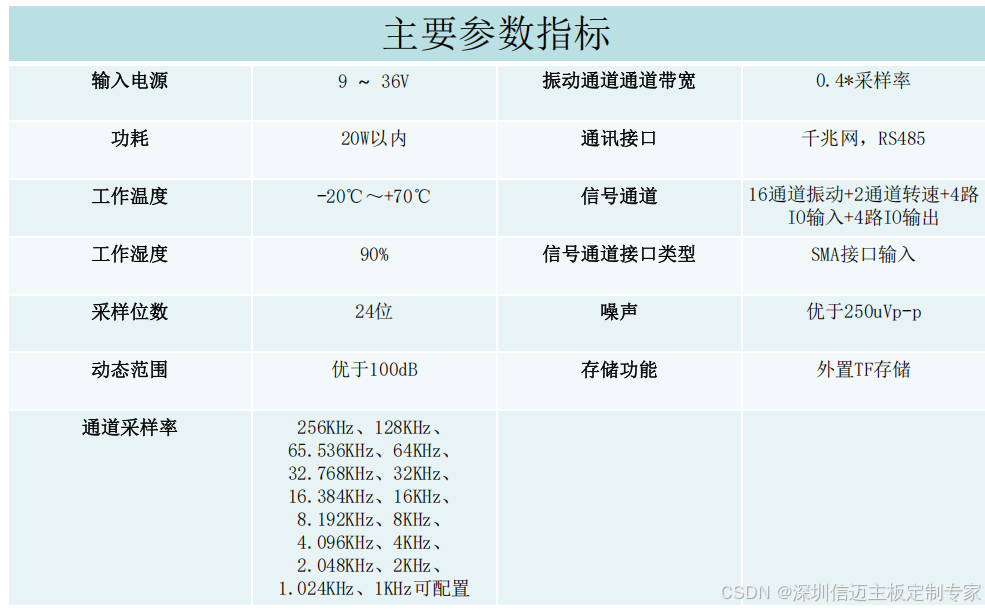 主要参数指标

| 输入电源 | 9 ~ 36V | 振动通道通道带宽 | 0.4*采样率 |
|---|---|---|---|
| 功耗 | 20W以内 | 通讯接口 | 千兆网，RS485 |
| 工作温度 | -20℃～+70℃ | 信号通道 | 16通道振动+2通道转速+4路IO输入+4路IO输出 |
| 工作湿度 | 90% | 信号通道接口类型 | SMA接口输入 |
| 采样位数 | 24位 | 噪声 | 优于250uVp-p |
| 动态范围 | 优于100dB | 存储功能 | 外置TF存储 |
| 通道采样率 | 256KHz、128KHz、65.536KHz、64KHz、32.768KHz、32KHz、16.384KHz、16KHz、8.192KHz、8KHz、4.096KHz、4KHz、2.048KHz、2KHz、1.024KHz、1KHz可配置 | | |

CSDN @深圳信迈主板定制专家